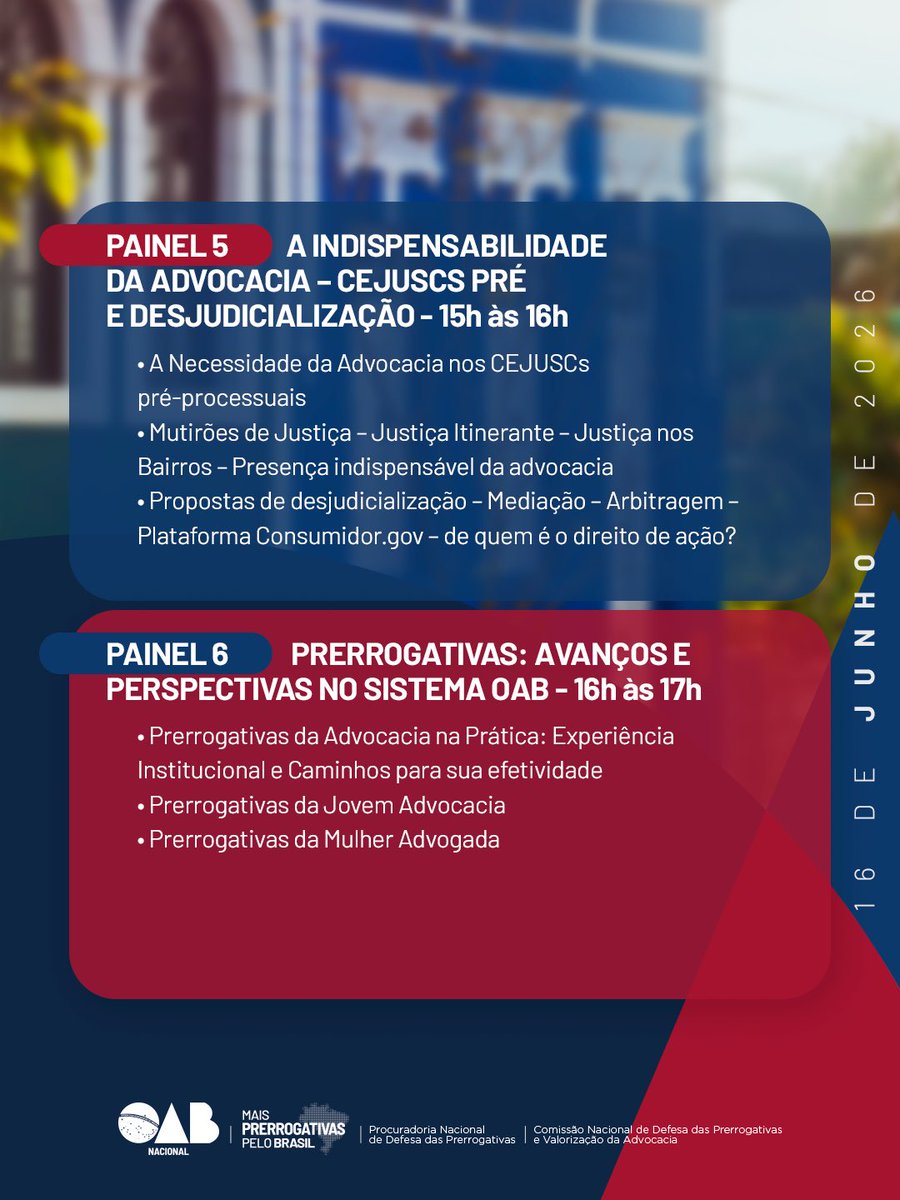 PAINEL 5 A INDISPENSABILIDADE DA ADVOCACIA – CEJUSCS PRÉ E DESJUDICIALIZAÇÃO - 15h às 16h

• A Necessidade da Advocacia nos CEJUSCs pré-processuais
• Mutirões de Justiça – Justiça Itinerante – Justiça nos Bairros – Presença indispensável da advocacia
• Propostas de desjudicialização – Mediação – Arbitragem – Plataforma Consumidor.gov – de quem é o direito de ação?

PAINEL 6 PRERROGATIVAS: AVANÇOS E PERSPECTIVAS NO SISTEMA OAB - 16h às 17h

• Prerrogativas da Advocacia na Prática: Experiência Institucional e Caminhos para sua efetividade
• Prerrogativas da Jovem Advocacia
• Prerrogativas da Mulher Advogada

16 DE JUNHO DE 2026

OAB
NACIONAL

MAIS
PRERROGATIVAS
PELO BRASIL

Procuradoria Nacional
de Defesa das Prerrogativas

Comissão Nacional de Defesa das Prerrogativas
e Valorização da Advocacia